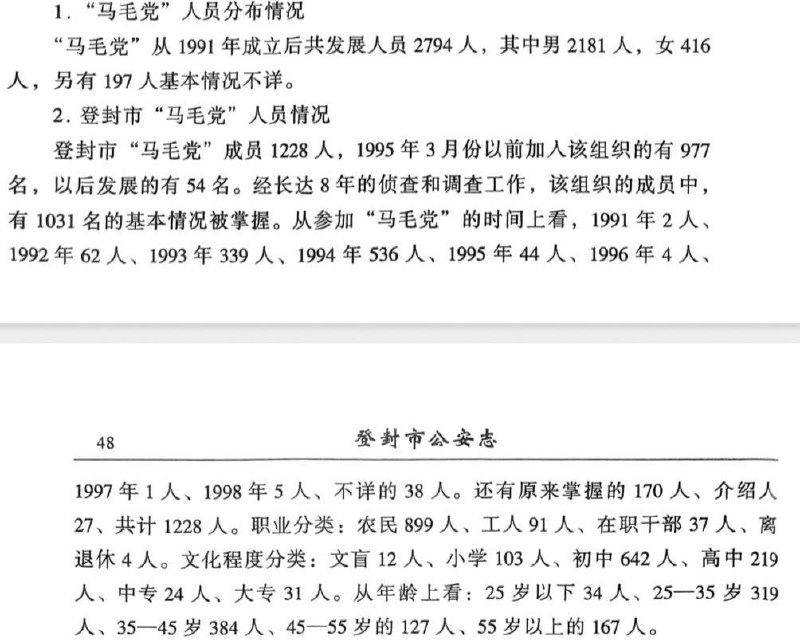 1. “马毛党”人员分布情况

“马毛党”从 1991 年成立后共发展人员 2794 人，其中男 2181 人，女 416 人，另有 197 人基本情况不详。

2. 登封市“马毛党”人员情况

登封市“马毛党”成员 1228 人，1995 年 3 月份以前加入该组织的有 977 名，以后发展的有 54 名。经长达 8 年的侦查和调查工作，该组织的成员中，有 1031 名的基本情况被掌握。从参加“马毛党”的时间上看，1991 年 2 人、1992 年 62 人、1993 年 339 人、1994 年 536 人、1995 年 44 人、1996 年 4 人、

48 登封市公安志

1997 年 1 人、1998 年 5 人、不详的 38 人。还有原来掌握的 170 人、介绍人 27、共计 1228 人。职业分类：农民 899 人、工人 91 人、在职干部 37 人、离退休 4 人。文化程度分类：文盲 12 人、小学 103 人、初中 642 人、高中 219 人、中专 24 人、大专 31 人。从年龄上看：25 岁以下 34 人、25—35 岁 319 人、35—45 岁 384 人、45—55 岁的 127 人、55 岁以上的 167 人。